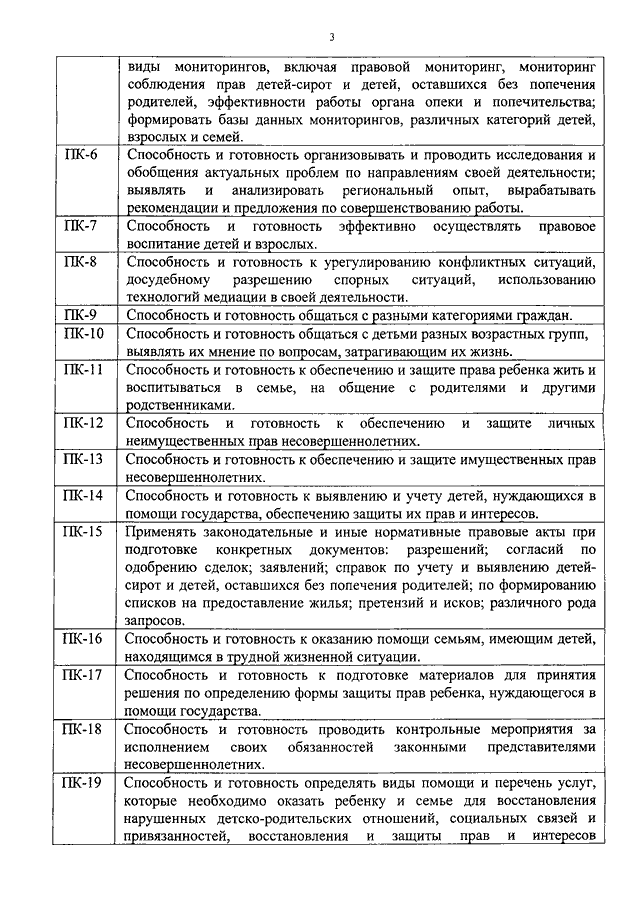 3

| | |
|---|---|
| | виды мониторингов, включая правовой мониторинг, мониторинг соблюдения прав детей-сирот и детей, оставшихся без попечения родителей, эффективности работы органа опеки и попечительства; формировать базы данных мониторингов, различных категорий детей, взрослых и семей. |
| ПК-6 | Способность и готовность организовывать и проводить исследования и обобщения актуальных проблем по направлениям своей деятельности; выявлять и анализировать региональный опыт, вырабатывать рекомендации и предложения по совершенствованию работы. |
| ПК-7 | Способность и готовность эффективно осуществлять правовое воспитание детей и взрослых. |
| ПК-8 | Способность и готовность к урегулированию конфликтных ситуаций, досудебному разрешению спорных ситуаций, использованию технологий медиации в своей деятельности. |
| ПК-9 | Способность и готовность общаться с разными категориями граждан. |
| ПК-10 | Способность и готовность общаться с детьми разных возрастных групп, выявлять их мнение по вопросам, затрагивающим их жизнь. |
| ПК-11 | Способность и готовность к обеспечению и защите права ребенка жить и воспитываться в семье, на общение с родителями и другими родственниками. |
| ПК-12 | Способность и готовность к обеспечению и защите личных неимущественных прав несовершеннолетних. |
| ПК-13 | Способность и готовность к обеспечению и защите имущественных прав несовершеннолетних. |
| ПК-14 | Способность и готовность к выявлению и учету детей, нуждающихся в помощи государства, обеспечению защиты их прав и интересов. |
| ПК-15 | Применять законодательные и иные нормативные правовые акты при подготовке конкретных документов: разрешений; согласий по одобрению сделок; заявлений; справок по учету и выявлению детей-сирот и детей, оставшихся без попечения родителей; по формированию списков на предоставление жилья; претензий и исков; различного рода запросов. |
| ПК-16 | Способность и готовность к оказанию помощи семьям, имеющим детей, находящимся в трудной жизненной ситуации. |
| ПК-17 | Способность и готовность к подготовке материалов для принятия решения по определению формы защиты прав ребенка, нуждающегося в помощи государства. |
| ПК-18 | Способность и готовность проводить контрольные мероприятия за исполнением своих обязанностей законными представителями несовершеннолетних. |
| ПК-19 | Способность и готовность определять виды помощи и перечень услуг, которые необходимо оказать ребенку и семье для восстановления нарушенных детско-родительских отношений, социальных связей и привязанностей, восстановления и защиты прав и интересов |